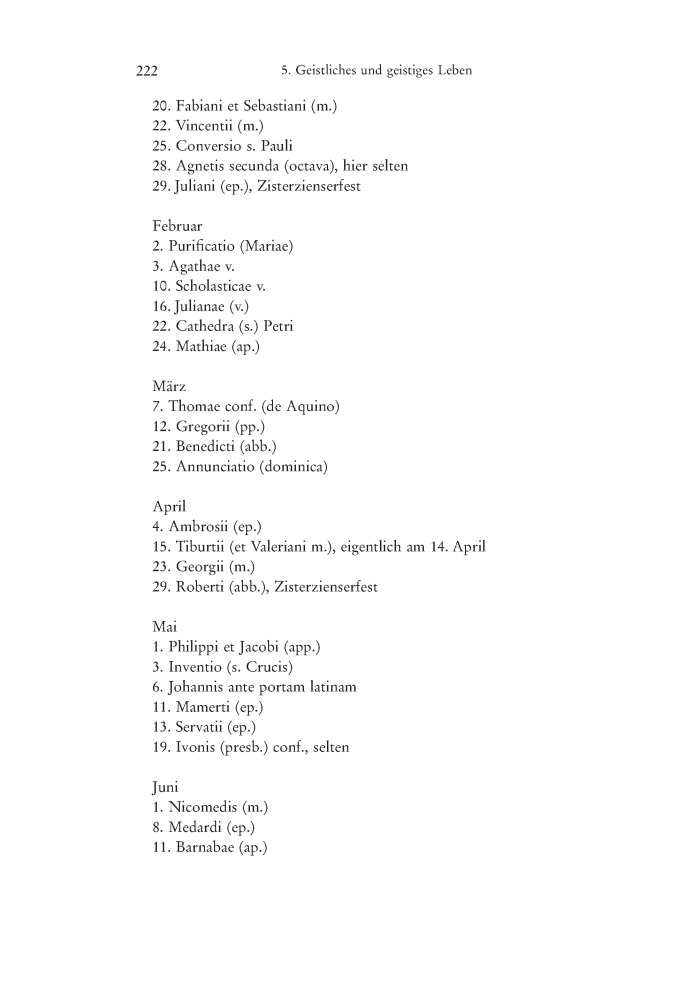 222 5. Geistliches und geistiges Leben

20. Fabiani et Sebastiani (m.)
22. Vincentii (m.)
25. Conversio s. Pauli
28. Agnetis secunda (octava), hier selten
29. Juliani (ep.), Zisterzienserfest

Februar
2. Purificatio (Mariae)
3. Agathae v.
10. Scholasticae v.
16. Julianae (v.)
22. Cathedra (s.) Petri
24. Mathiae (ap.)

März
7. Thomae conf. (de Aquino)
12. Gregorii (pp.)
21. Benedicti (abb.)
25. Annunciatio (dominica)

April
4. Ambrosii (ep.)
15. Tiburtii (et Valeriani m.), eigentlich am 14. April
23. Georgii (m.)
29. Roberti (abb.), Zisterzienserfest

Mai
1. Philippi et Jacobi (app.)
3. Inventio (s. Crucis)
6. Johannis ante portam latinam
11. Mamerti (ep.)
13. Servatii (ep.)
19. Ivonis (presb.) conf., selten

Juni
1. Nicomedis (m.)
8. Medardi (ep.)
11. Barnabae (ap.)